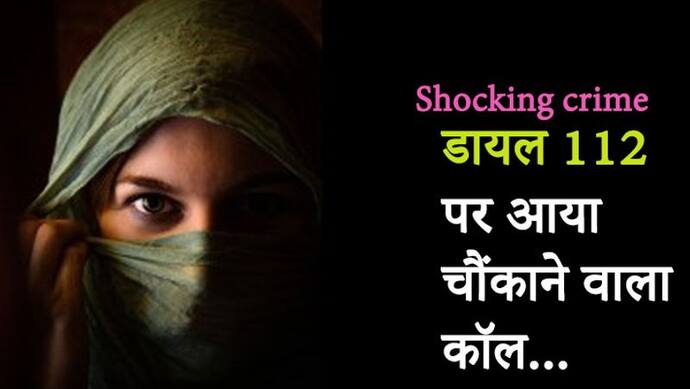 Shocking crime
डायल 112
पर आया
चौंकाने वाला
कॉल...